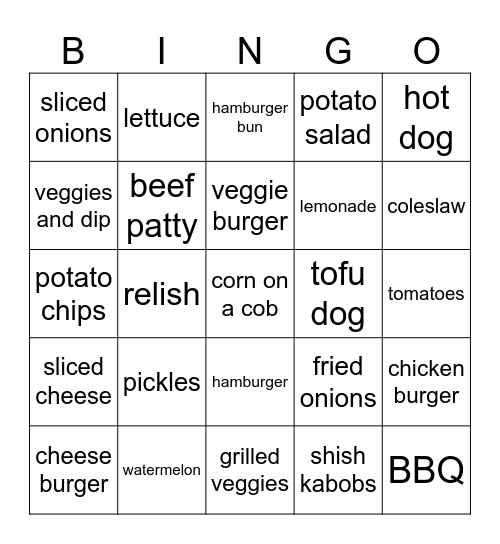 | B | I | N | G | O |
|---|---|---|---|---|
| sliced onions | lettuce | hamburger bun | potato salad | hot dog |
| veggies and dip | beef patty | veggie burger | lemonade | coleslaw |
| potato chips | relish | corn on a cob | tofu dog | tomatoes |
| sliced cheese | pickles | hamburger | fried onions | chicken burger |
| cheese burger | watermelon | grilled veggies | shish kabobs | BBQ |